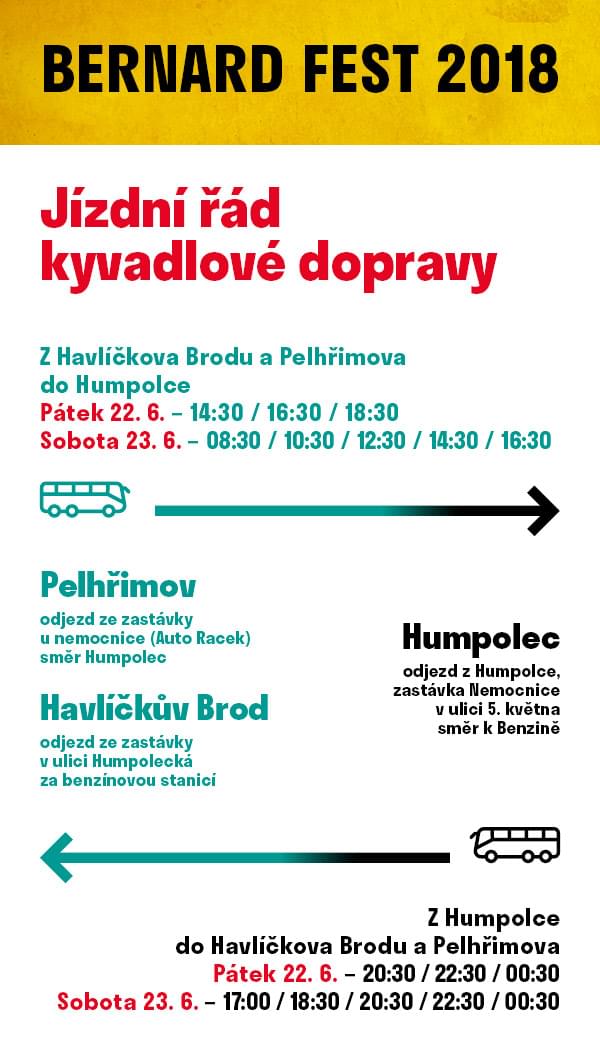 BERNARD FEST 2018

Jízdní řád kyvadlové dopravy

Z Havlíčkova Brodu a Pelhřimova do Humpolce
Pátek 22. 6. – 14:30 / 16:30 / 18:30
Sobota 23. 6. – 08:30 / 10:30 / 12:30 / 14:30 / 16:30

Pelhřimov
odjezd ze zastávky u nemocnice (Auto Racek) směr Humpolec

Havlíčkův Brod
odjezd ze zastávky v ulici Humpolecká za benzínovou stanicí

Humpolec
odjezd z Humpolce, zastávka Nemocnice v ulici 5. května směr k Benzině

Z Humpolce do Havlíčkova Brodu a Pelhřimova
Pátek 22. 6. – 20:30 / 22:30 / 00:30
Sobota 23. 6. – 17:00 / 18:30 / 20:30 / 22:30 / 00:30